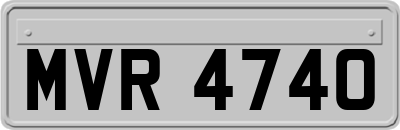 MVR 4740